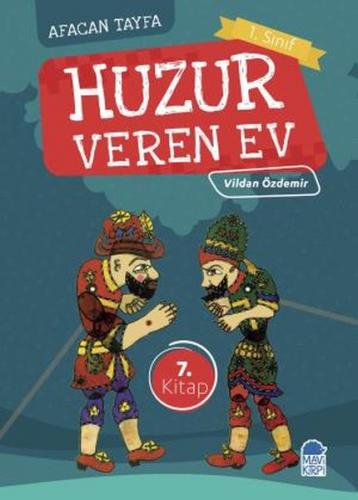 AFACAN TAYFA

1. Sınıf

HUZUR VEREN EV

Vildan Özdemir

7. Kitap

MAVİ KİRPİ